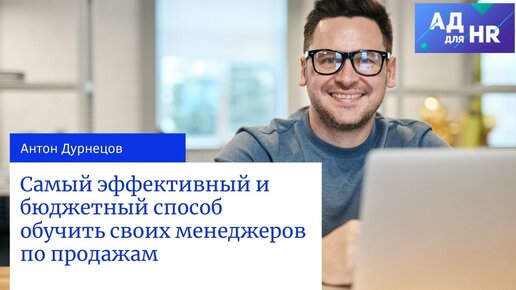 АД для HR

Антон Дурнецов

Самый эффективный и бюджетный способ обучить своих менеджеров по продажам